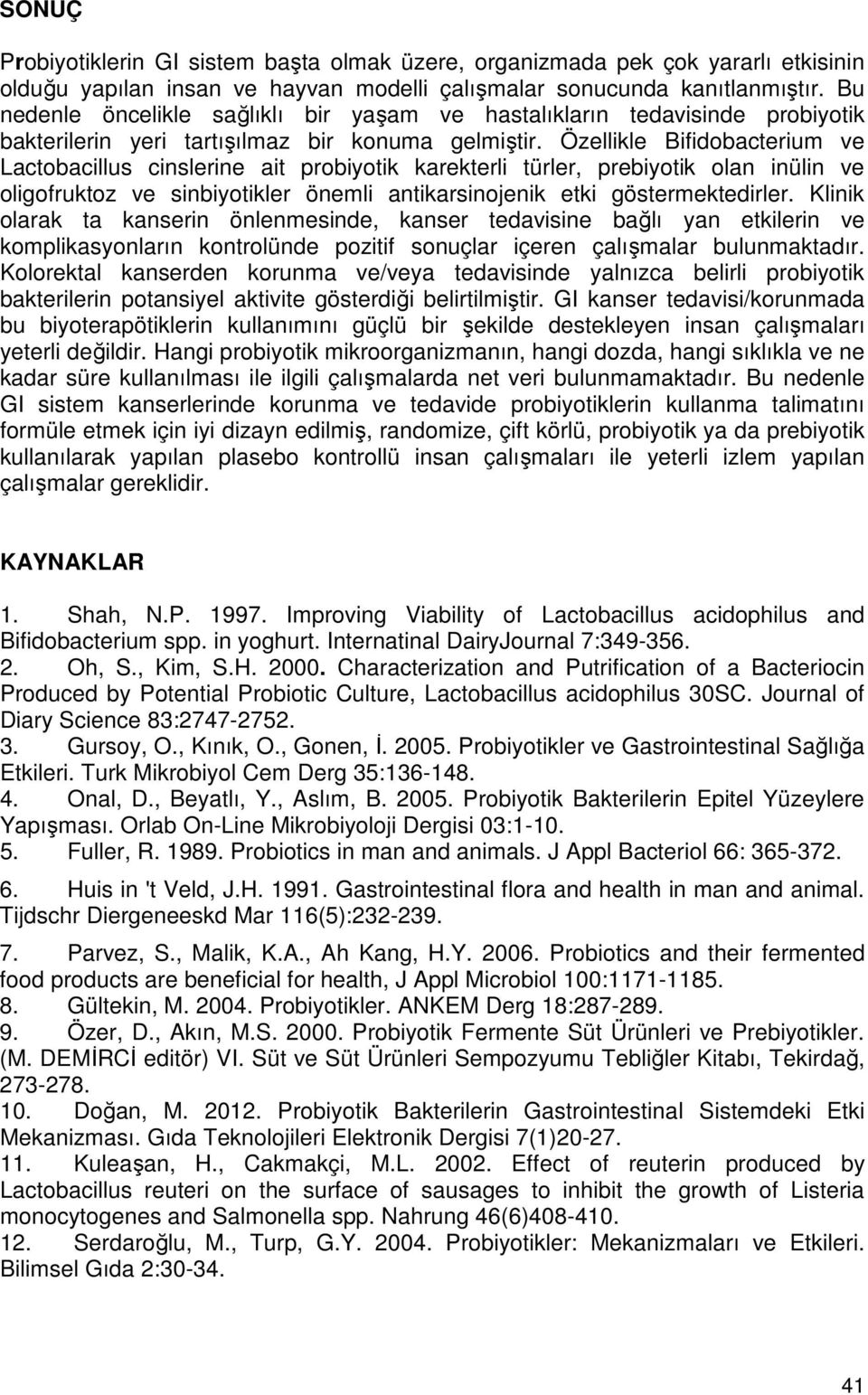 SONUÇ

Probiyotiklerin GI sistem başta olmak üzere, organizmada pek çok yararlı etkisinin olduğu yapılan insan ve hayvan modelli çalışmalar sonucunda kanıtlanmıştır. Bu nedenle öncelikle sağlıklı bir yaşam ve hastalıkların tedavisinde probiyotik bakterilerin yeri tartışılmaz bir konuma gelmiştir. Özellikle Bifidobacterium ve Lactobacillus cinslerine ait probiyotik karekterli türler, prebiyotik olan inülin ve oligofruktoz ve sinbiyotikler önemli antikarsinojenik etki göstermektedirler. Klinik olarak ta kanserin önlenmesinde, kanser tedavisine bağlı yan etkilerin ve komplikasyonların kontrolünde pozitif sonuçlar içeren çalışmalar bulunmaktadır. Kolorektal kanserden korunma ve/veya tedavisinde yalnızca belirli probiyotik bakterilerin potansiyel aktivite gösterdiği belirtilmiştir. GI kanser tedavisi/korunmada bu biyoterapötiklerin kullanımını güçlü bir şekilde destekleyen insan çalışmaları yeterli değildir. Hangi probiyotik mikroorganizmanın, hangi dozda, hangi sıklıkla ve ne kadar süre kullanılması ile ilgili çalışmalarda net veri bulunmamaktadır. Bu nedenle GI sistem kanserlerinde korunma ve tedavide probiyotiklerin kullanma talimatını formüle etmek için iyi dizayn edilmiş, randomize, çift körlü, probiyotik ya da prebiyotik kullanılarak yapılan plasebo kontrollü insan çalışmaları ile yeterli izlem yapılan çalışmalar gereklidir.

KAYNAKLAR

1. Shah, N.P. 1997. Improving Viability of Lactobacillus acidophilus and Bifidobacterium spp. in yoghurt. Internatinal DairyJournal 7:349-356.
2. Oh, S., Kim, S.H. 2000. Characterization and Putrification of a Bacteriocin Produced by Potential Probiotic Culture, Lactobacillus acidophilus 30SC. Journal of Diary Science 83:2747-2752.
3. Gursoy, O., Kınık, O., Gonen, İ. 2005. Probiyotikler ve Gastrointestinal Sağlığa Etkileri. Turk Mikrobiyol Cem Derg 35:136-148.
4. Onal, D., Beyatlı, Y., Aslım, B. 2005. Probiyotik Bakterilerin Epitel Yüzeylere Yapışması. Orlab On-Line Mikrobiyoloji Dergisi 03:1-10.
5. Fuller, R. 1989. Probiotics in man and animals. J Appl Bacteriol 66: 365-372.
6. Huis in 't Veld, J.H. 1991. Gastrointestinal flora and health in man and animal. Tijdschr Diergeneeskd Mar 116(5):232-239.
7. Parvez, S., Malik, K.A., Ah Kang, H.Y. 2006. Probiotics and their fermented food products are beneficial for health, J Appl Microbiol 100:1171-1185.
8. Gültekin, M. 2004. Probiyotikler. ANKEM Derg 18:287-289.
9. Özer, D., Akın, M.S. 2000. Probiyotik Fermente Süt Ürünleri ve Prebiyotikler. (M. DEMİRCİ editör) VI. Süt ve Süt Ürünleri Sempozyumu Tebliğler Kitabı, Tekirdağ, 273-278.
10. Doğan, M. 2012. Probiyotik Bakterilerin Gastrointestinal Sistemdeki Etki Mekanizması. Gıda Teknolojileri Elektronik Dergisi 7(1)20-27.
11. Kuleaşan, H., Cakmakçi, M.L. 2002. Effect of reuterin produced by Lactobacillus reuteri on the surface of sausages to inhibit the growth of Listeria monocytogenes and Salmonella spp. Nahrung 46(6)408-410.
12. Serdaroğlu, M., Turp, G.Y. 2004. Probiyotikler: Mekanizmaları ve Etkileri. Bilimsel Gıda 2:30-34.

41